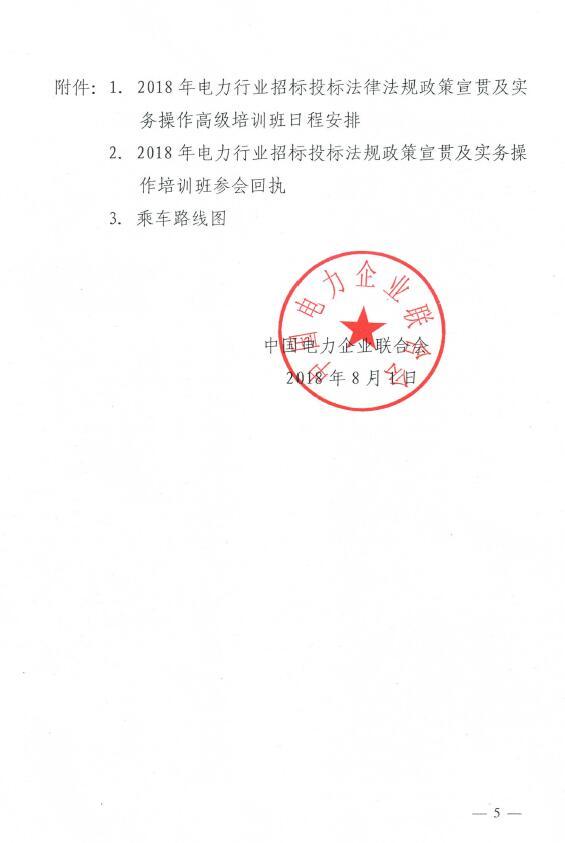 附件：1. 2018年电力行业招标投标法律法规政策宣贯及实务操作高级培训班日程安排

2. 2018年电力行业招标投标法规政策宣贯及实务操作培训班参会回执

3. 乘车路线图

中国电力企业联合会

中国电力企业联合会

2018年8月1日

— 5 —